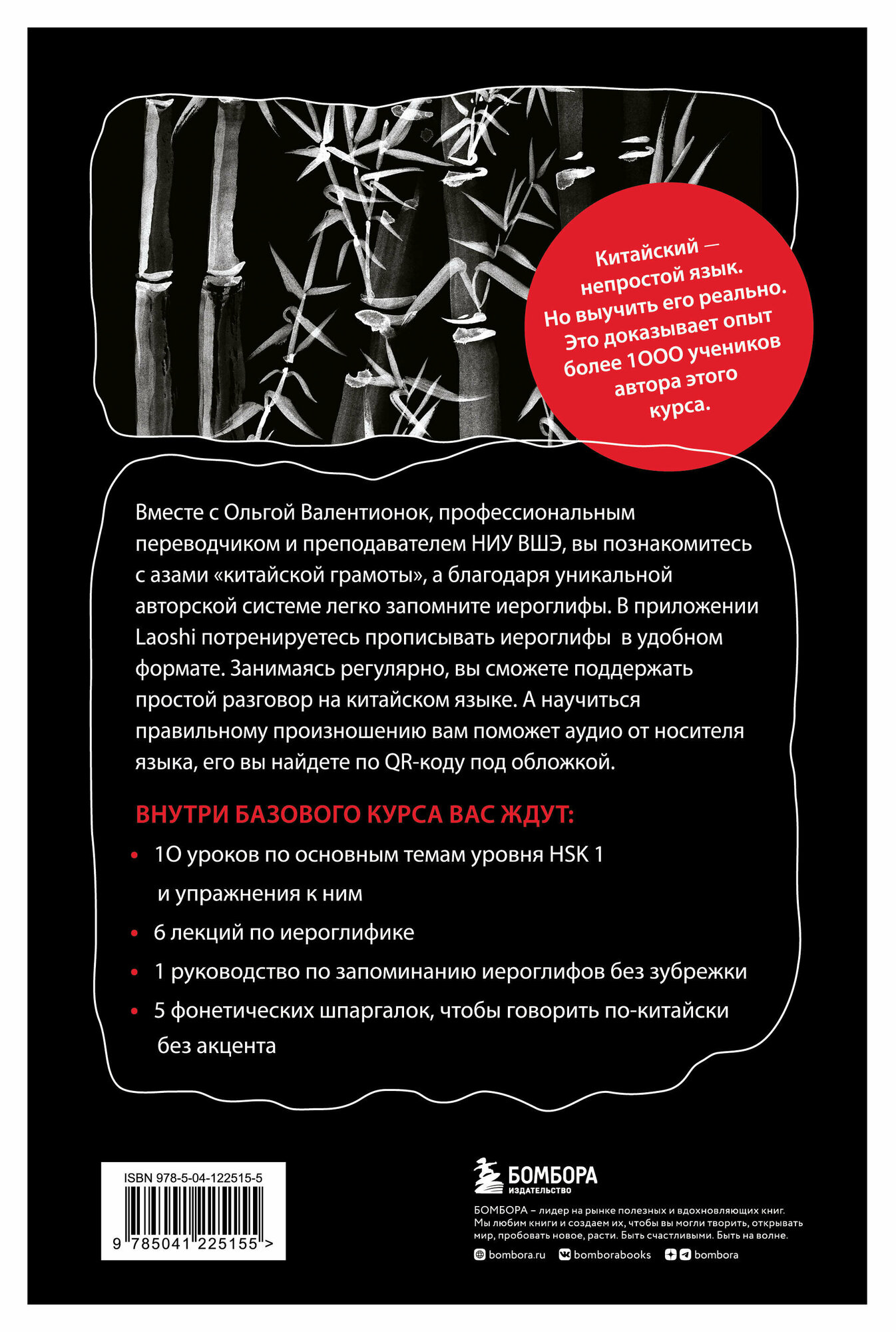 Китайский — непростой язык. Но выучить его реально. Это доказывает опыт более 1000 учеников автора этого курса.

Вместе с Ольгой Валентионок, профессиональным переводчиком и преподавателем НИУ ВШЭ, вы познакомитесь с азами «китайской грамоты», а благодаря уникальной авторской системе легко запомните иероглифы. В приложении Laoshi потренируетесь прописывать иероглифы в удобном формате. Занимаясь регулярно, вы сможете поддержать простой разговор на китайском языке. А научиться правильному произношению вам поможет аудио от носителя языка, его вы найдете по QR-коду под обложкой.

ВНУТРИ БАЗОВОГО КУРСА ВАС ЖДУТ:

• 10 уроков по основным темам уровня HSK 1 и упражнения к ним
• 6 лекций по иероглифике
• 1 руководство по запоминанию иероглифов без зубрежки
• 5 фонетических шпаргалок, чтобы говорить по-китайски без акцента

ISBN 978-5-04-122515-5
9 785041 225155 >

БОМБОРА
ИЗДАТЕЛЬСТВО

БОМБОРА – лидер на рынке полезных и вдохновляющих книг. Мы любим книги и создаем их, чтобы вы могли творить, открывать мир, пробовать новое, расти. Быть счастливыми. Быть на волне.

bombora.ru bomborabooks bombora